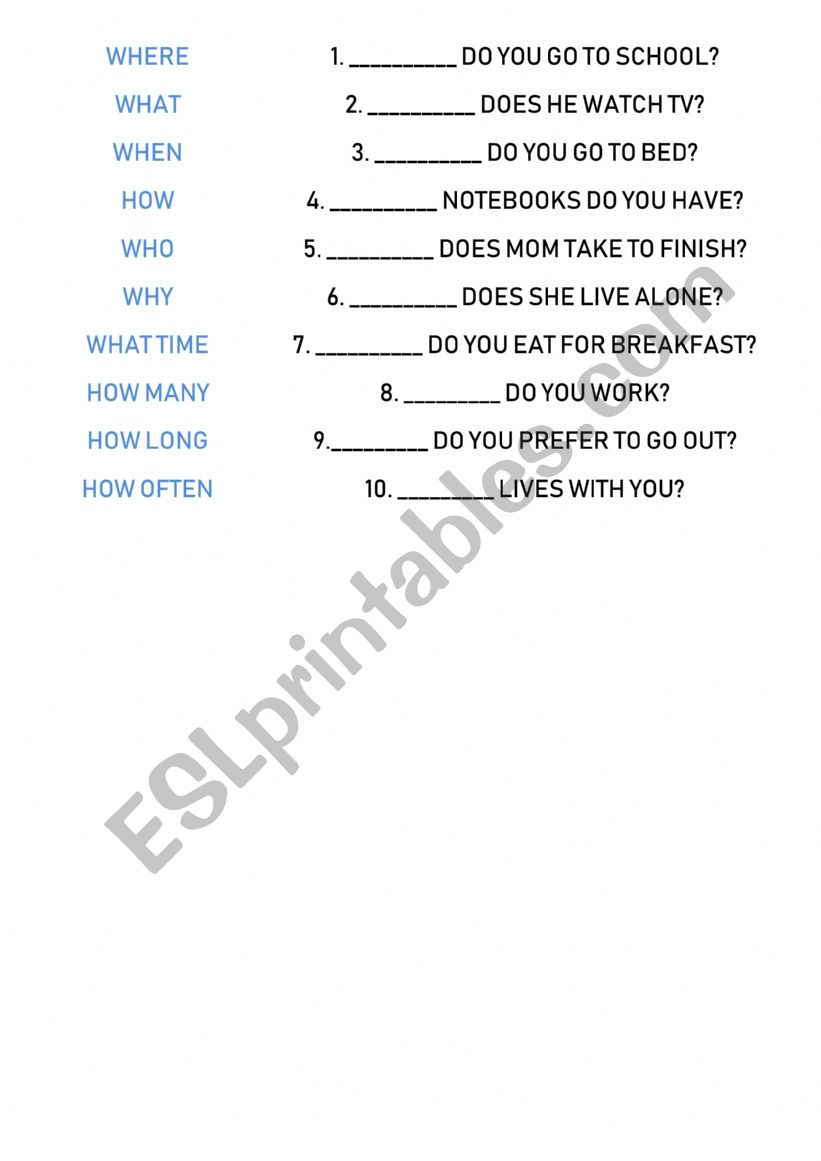 WHERE
WHAT
WHEN
HOW
WHO
WHY
WHAT TIME
HOW MANY
HOW LONG
HOW OFTEN

1. __________ DO YOU GO TO SCHOOL?
2. __________ DOES HE WATCH TV?
3. __________ DO YOU GO TO BED?
4. __________ NOTEBOOKS DO YOU HAVE?
5. __________ DOES MOM TAKE TO FINISH?
6. __________ DOES SHE LIVE ALONE?
7. __________ DO YOU EAT FOR BREAKFAST?
8. _________ DO YOU WORK?
9._________ DO YOU PREFER TO GO OUT?
10. _________ LIVES WITH YOU?

ESLprintables.com